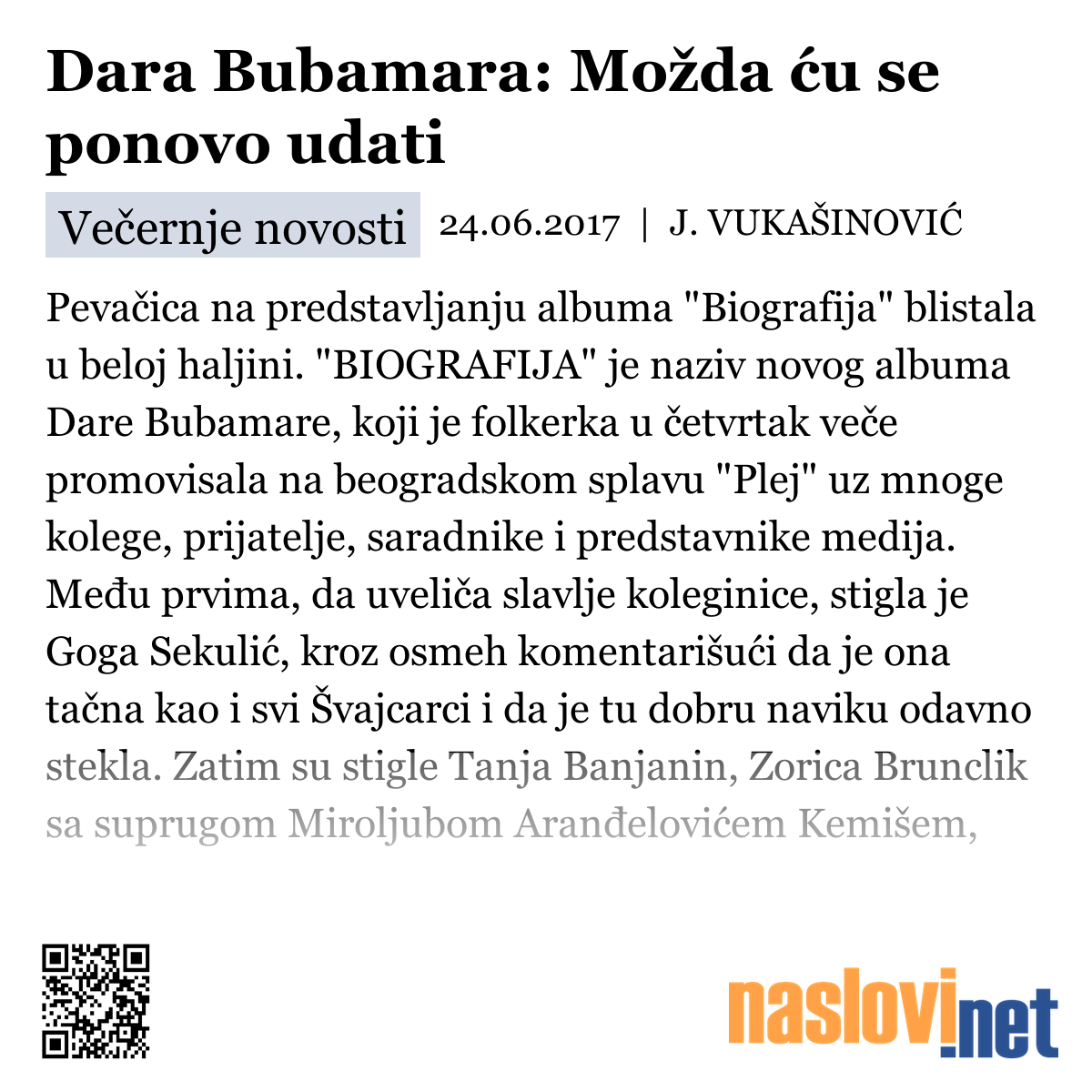 Dara Bubamara: Možda ću se ponovo udati

Večernje novosti 24.06.2017 | J. VUKAŠINOVIĆ

Pevačica na predstavljanju albuma "Biografija" blistala u beloj haljini. "BIOGRAFIJA" je naziv novog albuma Dare Bubamare, koji je folkerka u četvrtak veče promovisala na beogradskom splavu "Plej" uz mnoge kolege, prijatelje, saradnike i predstavnike medija. Među prvima, da uveliča slavlje koleginice, stigla je Goga Sekulić, kroz osmeh komentarišući da je ona tačna kao i svi Švajcarci i da je tu dobru naviku odavno stekla. Zatim su stigle Tanja Banjanin, Zorica Brunclik sa suprugom Miroljubom Aranđelovićem Kemišem,

naslovi.net